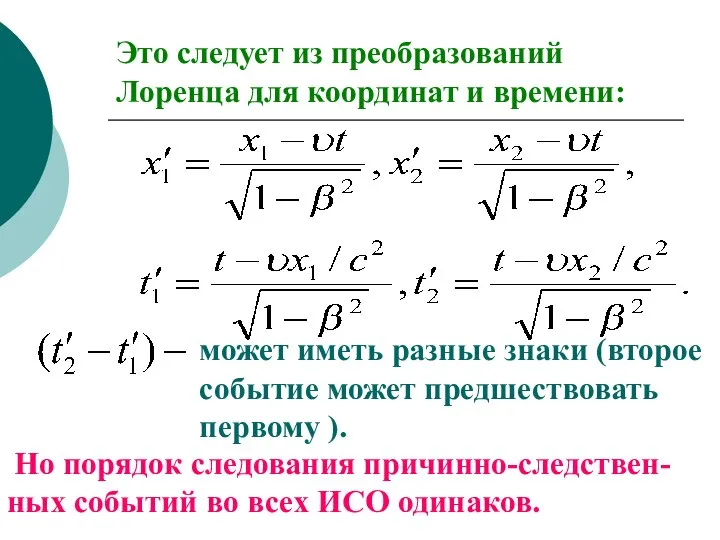 Это следует из преобразований Лоренца для координат и времени:

$x_1' = \frac{x_1 - \upsilon t}{\sqrt{1-\beta^2}}, x_2' = \frac{x_2 - \upsilon t}{\sqrt{1-\beta^2}},$

$t_1' = \frac{t - \upsilon x_1 / c^2}{\sqrt{1-\beta^2}}, t_2' = \frac{t - \upsilon x_2 / c^2}{\sqrt{1-\beta^2}}.$

$(t_2' - t_1') -$ может иметь разные знаки (второе событие может предшествовать первому ).

Но порядок следования причинно-следственных событий во всех ИСО одинаков.